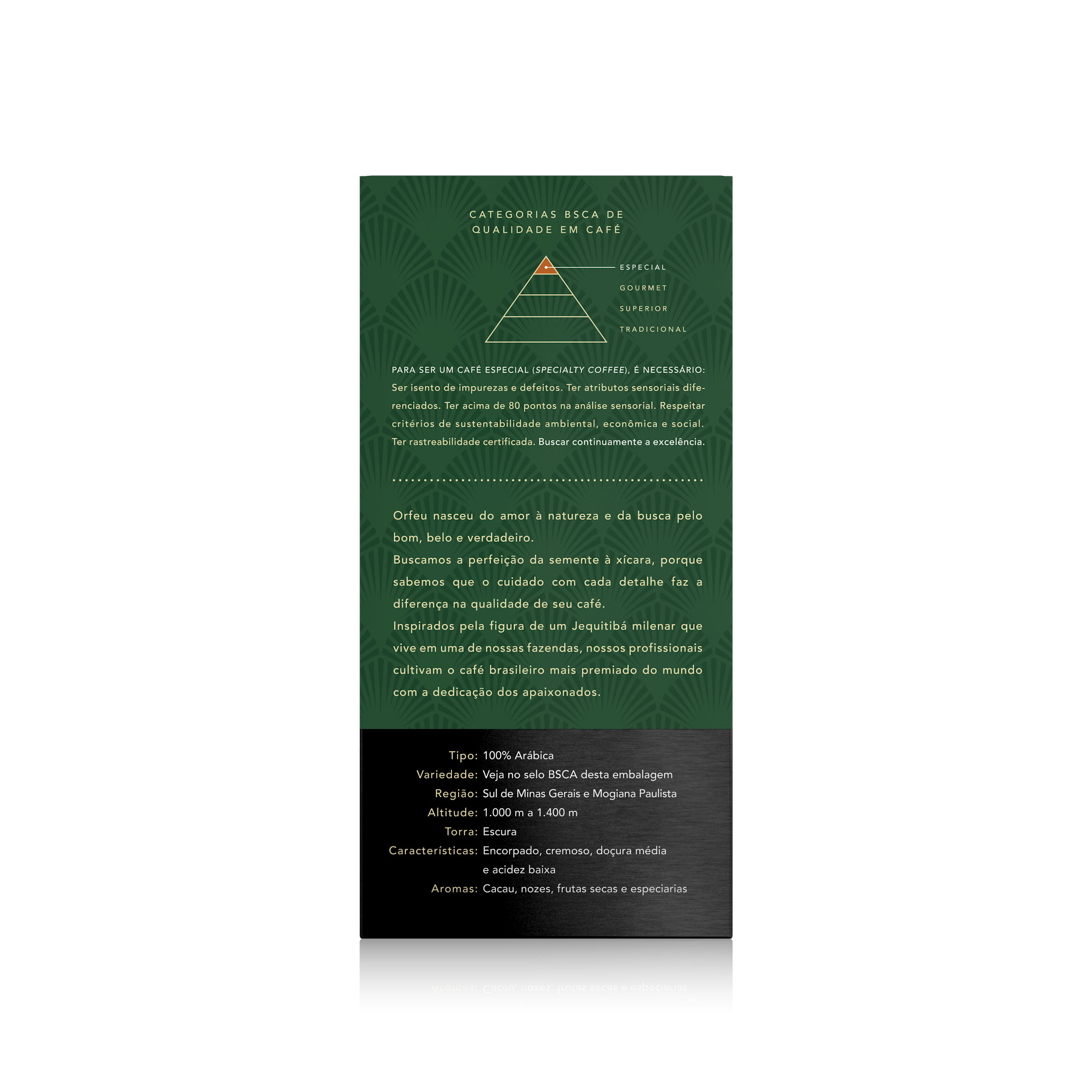 CATEGORIAS BSCA DE
QUALIDADE EM CAFÉ

ESPECIAL
GOURMET
SUPERIOR
TRADICIONAL

PARA SER UM CAFÉ ESPECIAL (SPECIALTY COFFEE), É NECESSÁRIO: Ser isento de impurezas e defeitos. Ter atributos sensoriais diferenciados. Ter acima de 80 pontos na análise sensorial. Respeitar critérios de sustentabilidade ambiental, econômica e social. Ter rastreabilidade certificada. Buscar continuamente a excelência.

Orfeu nasceu do amor à natureza e da busca pelo bom, belo e verdadeiro.

Buscamos a perfeição da semente à xícara, porque sabemos que o cuidado com cada detalhe faz a diferença na qualidade de seu café.

Inspirados pela figura de um Jequitibá milenar que vive em uma de nossas fazendas, nossos profissionais cultivam o café brasileiro mais premiado do mundo com a dedicação dos apaixonados.

Tipo: 100% Arábica
Variedade: Veja no selo BSCA desta embalagem
Região: Sul de Minas Gerais e Mogiana Paulista
Altitude: 1.000 m a 1.400 m
Torra: Escura
Características: Encorpado, cremoso, doçura média e acidez baixa
Aromas: Cacau, nozes, frutas secas e especiarias